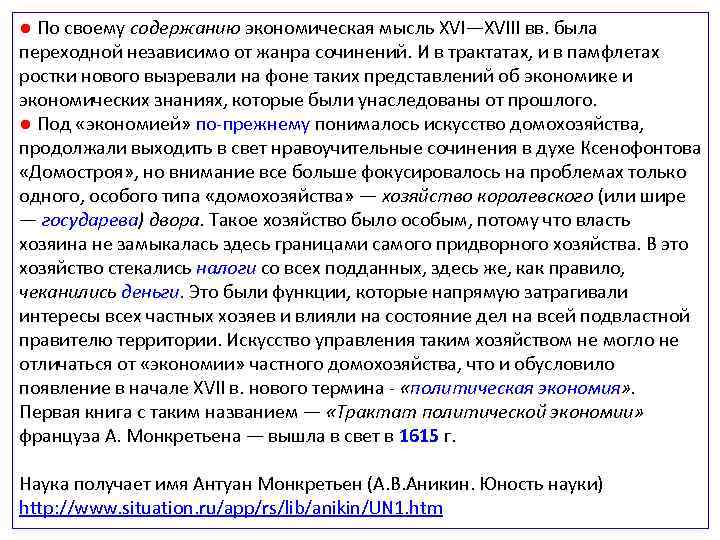 ● По своему содержанию экономическая мысль XVI—XVIII вв. была переходной независимо от жанра сочинений. И в трактатах, и в памфлетах ростки нового вызревали на фоне таких представлений об экономике и экономических знаниях, которые были унаследованы от прошлого.
● Под «экономией» по-прежнему понималось искусство домохозяйства, продолжали выходить в свет нравоучительные сочинения в духе Ксенофонтова «Домостроя», но внимание все больше фокусировалось на проблемах только одного, особого типа «домохозяйства» — хозяйство королевского (или шире — государева) двора. Такое хозяйство было особым, потому что власть хозяина не замыкалась здесь границами самого придворного хозяйства. В это хозяйство стекались налоги со всех подданных, здесь же, как правило, чеканились деньги. Это были функции, которые напрямую затрагивали интересы всех частных хозяев и влияли на состояние дел на всей подвластной правителю территории. Искусство управления таким хозяйством не могло не отличаться от «экономии» частного домохозяйства, что и обусловило появление в начале XVII в. нового термина - «политическая экономия». Первая книга с таким названием — «Трактат политической экономии» француза А. Монкретьена — вышла в свет в 1615 г.

Наука получает имя Антуан Монкретьен (А.В.Аникин. Юность науки) http://www.situation.ru/app/rs/lib/anikin/UN1.htm